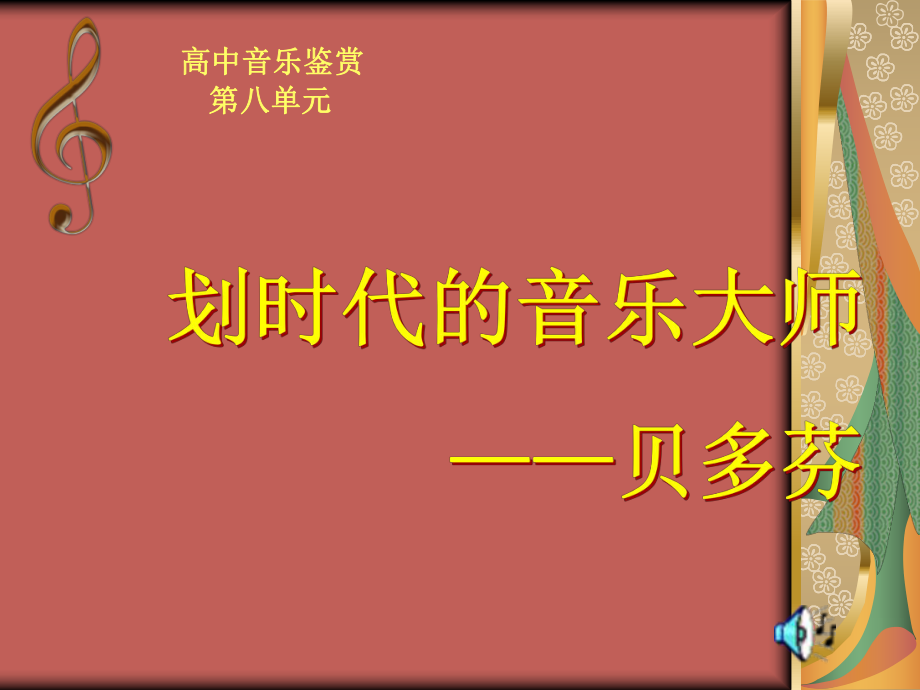 高中音乐鉴赏
第八单元

划时代的音乐大师

——贝多芬